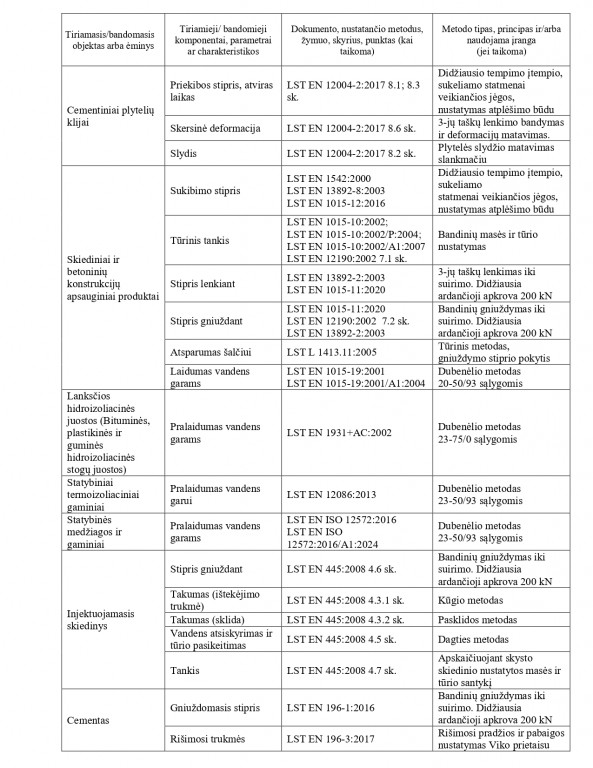 | Tiriamasis/bandomasis objektas arba ėminys | Tiriamieji/ bandomieji komponentai, parametrai ar charakteristikos | Dokumento, nustatančio metodus, žymuo, skyrius, punktas (kai taikoma) | Metodo tipas, principas ir/arba naudojama įranga (jei taikoma) |
|---|---|---|---|
| Cementiniai plytelių klijai | Priekibos stipris, atviras laikas | LST EN 12004-2:2017 8.1; 8.3 sk. | Didžiausio tempimo įtempio, sukeliamo statmenai veikiančios jėgos, nustatymas atplėšimo būdu |
| | Skersinė deformacija | LST EN 12004-2:2017 8.6 sk. | 3-jų taškų lenkimo bandymas ir deformacijų matavimas. |
| | Slydis | LST EN 12004-2:2017 8.2 sk. | Plytelės slydžio matavimas slankmačiu |
| Skiediniai ir betoninių konstrukcijų apsauginiai produktai | Sukibimo stipris | LST EN 1542:2000 LST EN 13892-8:2003 LST EN 1015-12:2016 | Didžiausio tempimo įtempio, sukeliamo statmenai veikiančios jėgos, nustatymas atplėšimo būdu |
| | Tūrinis tankis | LST EN 1015-10:2002; LST EN 1015-10:2002/P:2004; LST EN 1015-10:2002/A1:2007 LST EN 12190:2002 7.1 sk. | Bandinių masės ir tūrio nustatymas |
| | Stipris lenkiant | LST EN 13892-2:2003 LST EN 1015-11:2020 | 3-jų taškų lenkimas iki suirimo. Didžiausia ardančioji apkrova 200 kN |
| | Stipris gniuždant | LST EN 1015-11:2020 LST EN 12190:2002 7.2 sk. LST EN 13892-2:2003 | Bandinių gniuždymas iki suirimo. Didžiausia ardančioji apkrova 200 kN |
| | Atsparumas šalčiui | LST L 1413.11:2005 | Tūrinis metodas, gniuždymo stiprio pokytis |
| | Laidumas vandens garams | LST EN 1015-19:2001 LST EN 1015-19:2001/A1:2004 | Dubenėlio metodas 20-50/93 sąlygomis |
| Lanksčios hidroizoliacinės juostos (Bituminės, plastikinės ir guminės hidroizoliacinės stogų juostos) | Pralaidumas vandens garams | LST EN 1931+AC:2002 | Dubenėlio metodas 23-75/0 sąlygomis |
| Statybiniai termoizoliaciniai gaminiai | Pralaidumas vandens garui | LST EN 12086:2013 | Dubenėlio metodas 23-50/93 sąlygomis |
| Statybinės medžiagos ir gaminiai | Pralaidumas vandens garams | LST EN ISO 12572:2016 LST EN ISO 12572:2016/A1:2024 | Dubenėlio metodas 23-50/93 sąlygomis |
| Injektuojamasis skiedinys | Stipris gniuždant | LST EN 445:2008 4.6 sk. | Bandinių gniuždymas iki suirimo. Didžiausia ardančioji apkrova 200 kN |
| | Takumas (ištekėjimo trukmė) | LST EN 445:2008 4.3.1 sk. | Kūgio metodas |
| | Takumas (sklida) | LST EN 445:2008 4.3.2 sk. | Pasklidos metodas |
| | Vandens atsiskyrimas ir tūrio pasikeitimas | LST EN 445:2008 4.5 sk. | Dagties metodas |
| | Tankis | LST EN 445:2008 4.7 sk. | Apskaičiuojant skysto skiedinio nustatytos masės ir tūrio santykį |
| Cementas | Gniuždomasis stipris | LST EN 196-1:2016 | Bandinių gniuždymas iki suirimo. Didžiausia ardančioji apkrova 200 kN |
| | Rišimosi trukmės | LST EN 196-3:2017 | Rišimosi pradžios ir pabaigos nustatymas Viko prietaisu |